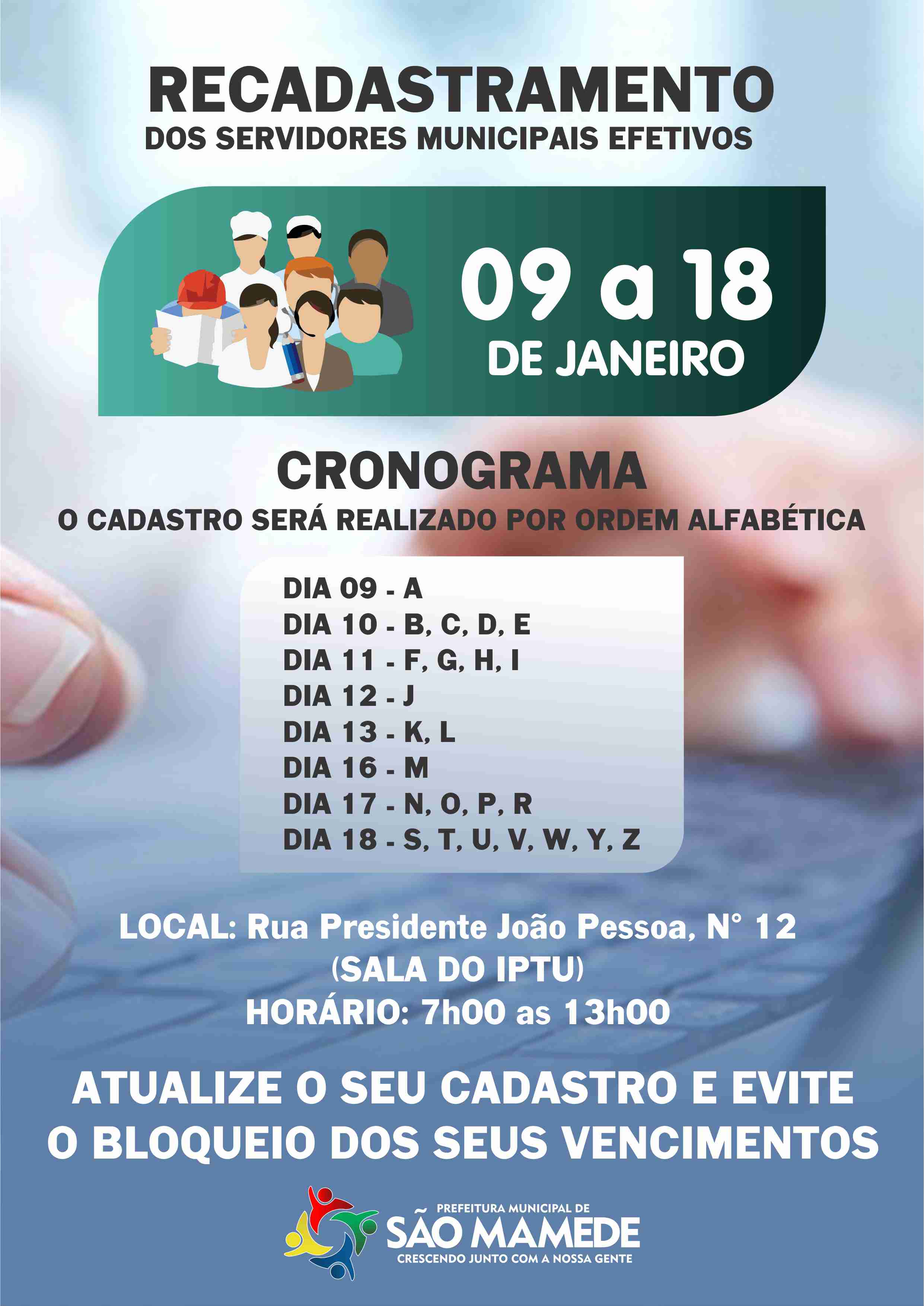 RECADASTRAMENTO
DOS SERVIDORES MUNICIPAIS EFETIVOS

09 a 18
DE JANEIRO

CRONOGRAMA
O CADASTRO SERÁ REALIZADO POR ORDEM ALFABÉTICA

DIA 09 - A
DIA 10 - B, C, D, E
DIA 11 - F, G, H, I
DIA 12 - J
DIA 13 - K, L
DIA 16 - M
DIA 17 - N, O, P, R
DIA 18 - S, T, U, V, W, Y, Z

LOCAL: Rua Presidente João Pessoa, N° 12
(SALA DO IPTU)
HORÁRIO: 7h00 as 13h00

ATUALIZE O SEU CADASTRO E EVITE O BLOQUEIO DOS SEUS VENCIMENTOS

PREFEITURA MUNICIPAL DE
SÃO MAMEDE
CRESCENDO JUNTO COM A NOSSA GENTE